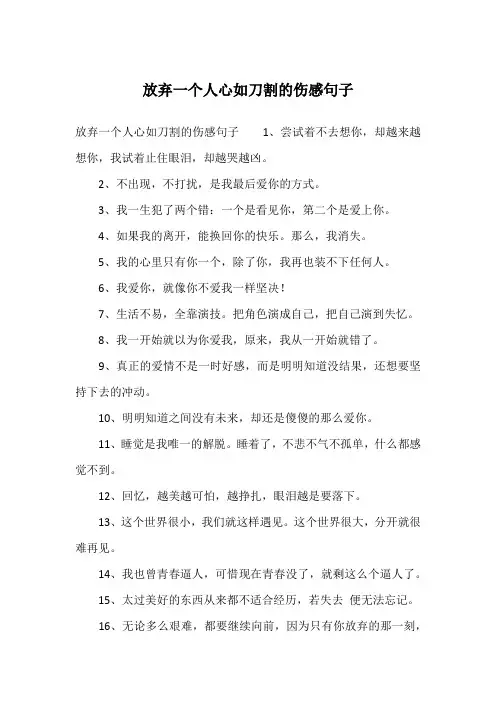 放弃一个人心如刀割的伤感句子

放弃一个人心如刀割的伤感句子　　1、尝试着不去想你，却越来越想你，我试着止住眼泪，却越哭越凶。

2、不出现，不打扰，是我最后爱你的方式。

3、我一生犯了两个错：一个是看见你，第二个是爱上你。

4、如果我的离开，能换回你的快乐。那么，我消失。

5、我的心里只有你一个，除了你，我再也装不下任何人。

6、我爱你，就像你不爱我一样坚决！

7、生活不易，全靠演技。把角色演成自己，把自己演到失忆。

8、我一开始就以为你爱我，原来，我从一开始就错了。

9、真正的爱情不是一时好感，而是明明知道没结果，还想要坚持下去的冲动。

10、明明知道之间没有未来，却还是傻傻的那么爱你。

11、睡觉是我唯一的解脱。睡着了，不悲不气不孤单，什么都感觉不到。

12、回忆，越美越可怕，越挣扎，眼泪越是要落下。

13、这个世界很小，我们就这样遇见。这个世界很大，分开就很难再见。

14、我也曾青春逼人，可惜现在青春没了，就剩这么个逼人了。

15、太过美好的东西从来都不适合经历，若失去 便无法忘记。

16、无论多么艰难，都要继续向前，因为只有你放弃的那一刻，